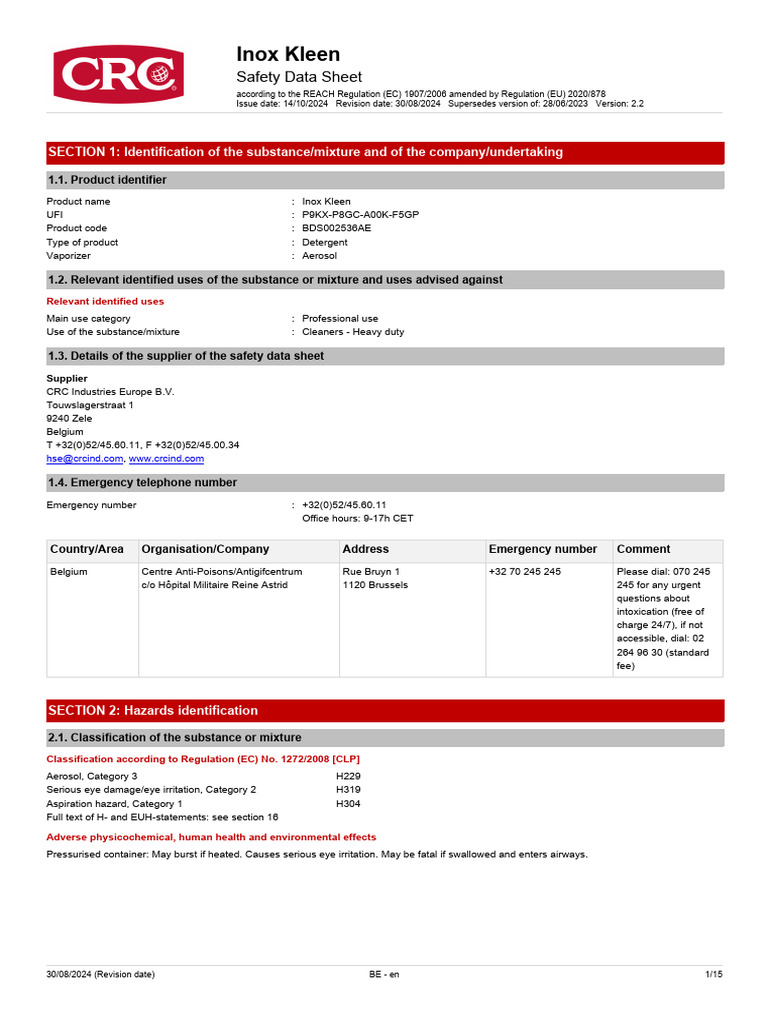 CRC

Inox Kleen
Safety Data Sheet
according to the REACH Regulation (EC) 1907/2006 amended by Regulation (EU) 2020/878
Issue date: 14/10/2024 Revision date: 30/08/2024 Supersedes version of: 28/06/2023 Version: 2.2

SECTION 1: Identification of the substance/mixture and of the company/undertaking

1.1. Product identifier

Product name : Inox Kleen
UFI : P9KX-P8GC-A00K-F5GP
Product code : BDS002536AE
Type of product : Detergent
Vaporizer : Aerosol

1.2. Relevant identified uses of the substance or mixture and uses advised against

Relevant identified uses

Main use category : Professional use
Use of the substance/mixture : Cleaners - Heavy duty

1.3. Details of the supplier of the safety data sheet

Supplier
CRC Industries Europe B.V.
Touwslagerstraat 1
9240 Zele
Belgium
T +32(0)52/45.60.11, F +32(0)52/45.00.34
hse@crcind.com, www.crcind.com

1.4. Emergency telephone number

Emergency number : +32(0)52/45.60.11
Office hours: 9-17h CET

| Country/Area | Organisation/Company | Address | Emergency number | Comment |
|---|---|---|---|---|
| Belgium | Centre Anti-Poisons/Antigifcentrum c/o Hôpital Militaire Reine Astrid | Rue Bruyn 1 1120 Brussels | +32 70 245 245 | Please dial: 070 245 245 for any urgent questions about intoxication (free of charge 24/7), if not accessible, dial: 02 264 96 30 (standard fee) |

SECTION 2: Hazards identification

2.1. Classification of the substance or mixture

Classification according to Regulation (EC) No. 1272/2008 [CLP]

Aerosol, Category 3 H229
Serious eye damage/eye irritation, Category 2 H319
Aspiration hazard, Category 1 H304
Full text of H- and EUH-statements: see section 16

Adverse physicochemical, human health and environmental effects

Pressurised container: May burst if heated. Causes serious eye irritation. May be fatal if swallowed and enters airways.

30/08/2024 (Revision date) BE - en 1/15